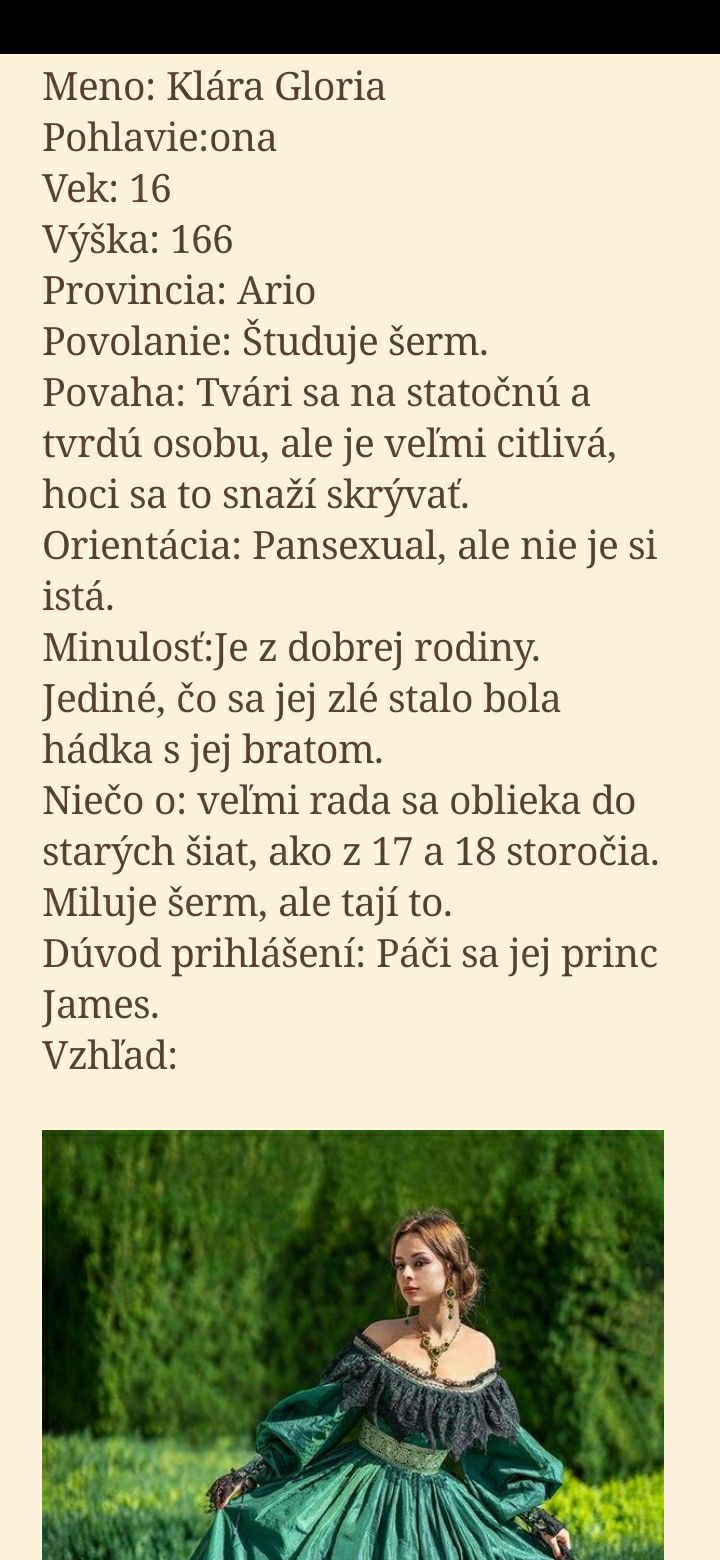 Meno: Klára Gloria
Pohlavie:ona
Vek: 16
Výška: 166
Provincia: Ario
Povolanie: Študuje šerm.
Povaha: Tvári sa na statočnú a tvrdú osobu, ale je veľmi citlivá, hoci sa to snaží skrývať.
Orientácia: Pansexual, ale nie je si istá.
Minulosť:Je z dobrej rodiny. Jediné, čo sa jej zlé stalo bola hádka s jej bratom.
Niečo o: veľmi rada sa oblieka do starých šiat, ako z 17 a 18 storočia. Miluje šerm, ale tají to.
Dúvod prihlášení: Páči sa jej princ James.
Vzhľad: